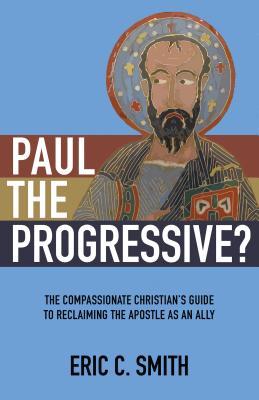 PAUL
THE
PROGRESSIVE?

THE COMPASSIONATE CHRISTIAN'S GUIDE TO RECLAIMING THE APOSTLE AS AN ALLY

ERIC C. SMITH